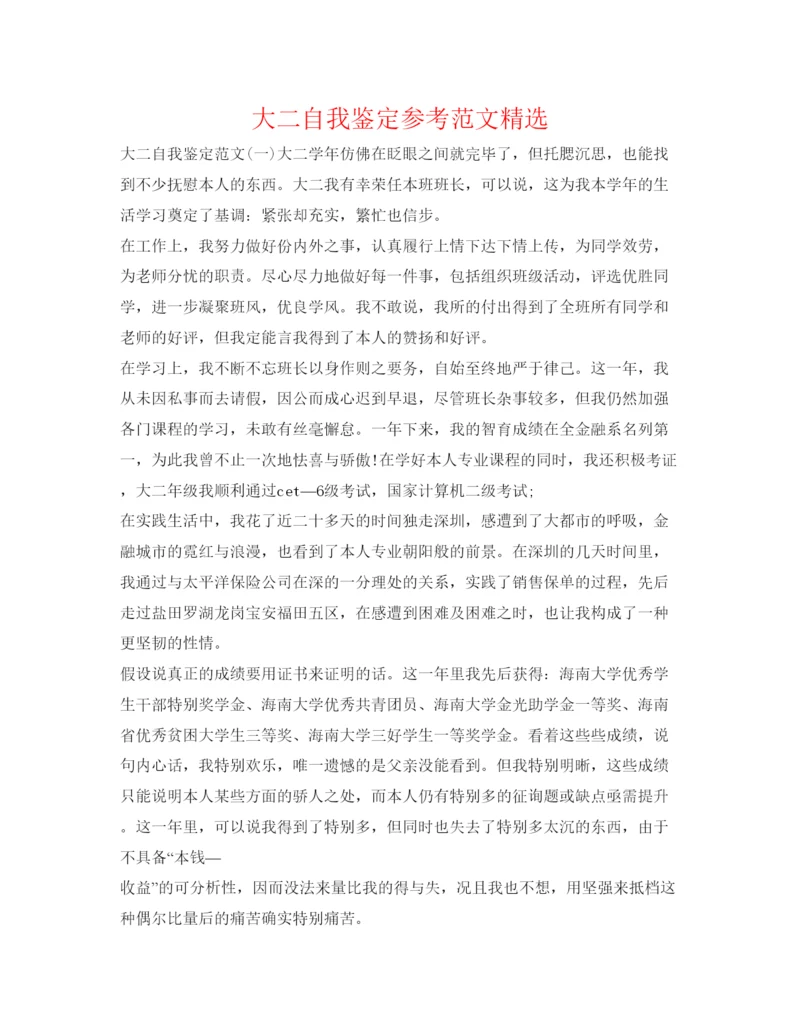 大二自我鉴定参考范文精选

大二自我鉴定范文(一)大二学年仿佛在眨眼之间就完毕了，但托腮沉思，也能找到不少抚慰本人的东西。大二我有幸荣任本班班长，可以说，这为我本学年的生活学习奠定了基调：紧张却充实，繁忙也信步。

在工作上，我努力做好份内外之事，认真履行上情下达下情上传，为同学效劳，为老师分忧的职责。尽心尽力地做好每一件事，包括组织班级活动，评选优胜同学，进一步凝聚班风，优良学风。我不敢说，我所的付出得到了全班所有同学和老师的好评，但我定能言我得到了本人的赞扬和好评。

在学习上，我不断不忘班长以身作则之要务，自始至终地严于律己。这一年，我从未因私事而去请假，因公而成心迟到早退，尽管班长杂事较多，但我仍然加强各门课程的学习，未敢有丝毫懈怠。一年下来，我的智育成绩在全金融系名列第一，为此我曾不止一次地怯喜与骄傲!在学好本人专业课程的同时，我还积极考证，大二年级我顺利通过cet—6级考试，国家计算机二级考试;

在实践生活中，我花了近二十多天的时间独走深圳，感遭到了大都市的呼吸，金融城市的霓红与浪漫，也看到了本人专业朝阳般的前景。在深圳的几天时间里，我通过与太平洋保险公司在深的一分理处的关系，实践了销售保单的过程，先后走过盐田罗湖龙岗宝安福田五区，在感遭到困难及困难之时，也让我构成了一种更坚韧的性情。

假设说真正的成绩要用证书来证明的话。这一年里我先后获得：海南大学优秀学生干部特别奖学金、海南大学优秀共青团员、海南大学金光助学金一等奖、海南省优秀贫困大学生三等奖、海南大学三好学生一等奖学金。看着这些些成绩，说句内心话，我特别欢乐，唯一遗憾的是父亲没能看到。但我特别明晰，这些成绩只能说明本人某些方面的骄人之处，而本人仍有特别多的征询题或缺点亟需提升。这一年里，可以说我得到了特别多，但同时也失去了特别多太沉的东西，由于不具备“本钱—
收益”的可分析性，因而没法来量比我的得与失，况且我也不想，用坚强来抵档这种偶尔比量后的痛苦确实特别痛苦。